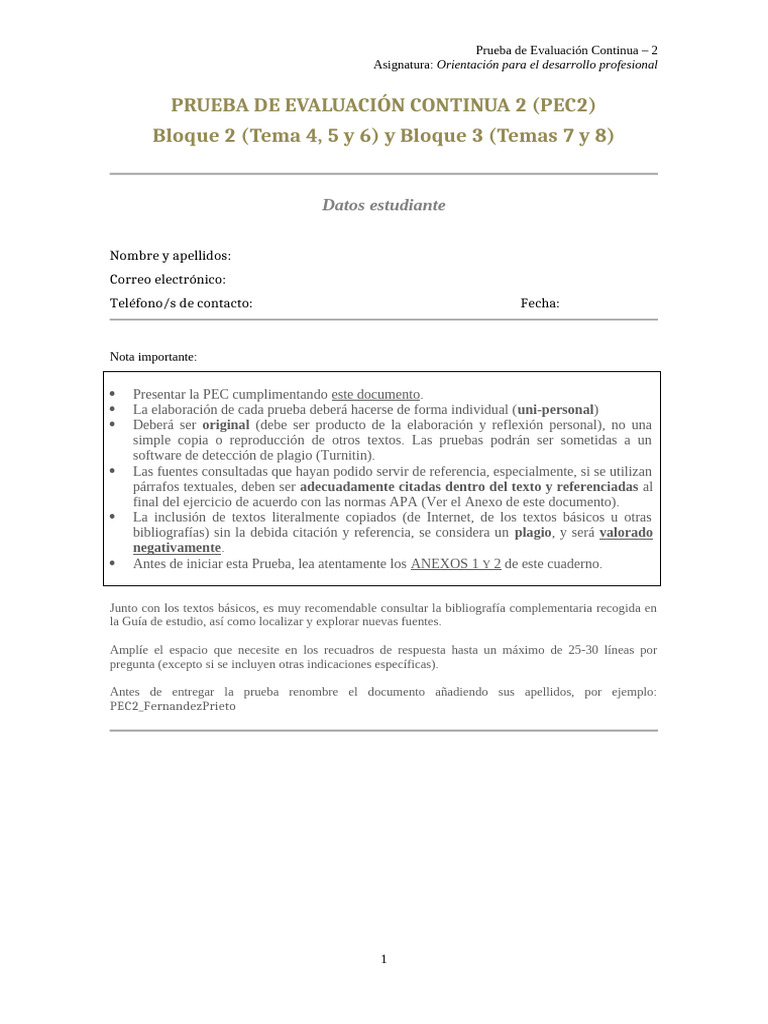 Prueba de Evaluación Continua – 2
Asignatura: Orientación para el desarrollo profesional

PRUEBA DE EVALUACIÓN CONTINUA 2 (PEC2)
Bloque 2 (Tema 4, 5 y 6) y Bloque 3 (Temas 7 y 8)

Datos estudiante

Nombre y apellidos:
Correo electrónico:
Teléfono/s de contacto: Fecha:

Nota importante:

- Presentar la PEC cumplimentando este documento.
- La elaboración de cada prueba deberá hacerse de forma individual (uni-personal)
- Deberá ser original (debe ser producto de la elaboración y reflexión personal), no una simple copia o reproducción de otros textos. Las pruebas podrán ser sometidas a un software de detección de plagio (Turnitin).
- Las fuentes consultadas que hayan podido servir de referencia, especialmente, si se utilizan párrafos textuales, deben ser adecuadamente citadas dentro del texto y referenciadas al final del ejercicio de acuerdo con las normas APA (Ver el Anexo de este documento).
- La inclusión de textos literalmente copiados (de Internet, de los textos básicos u otras bibliografías) sin la debida citación y referencia, se considera un plagio, y será valorado negativamente.
- Antes de iniciar esta Prueba, lea atentamente los ANEXOS 1 Y 2 de este cuaderno.

Junto con los textos básicos, es muy recomendable consultar la bibliografía complementaria recogida en la Guía de estudio, así como localizar y explorar nuevas fuentes.

Amplíe el espacio que necesite en los recuadros de respuesta hasta un máximo de 25-30 líneas por pregunta (excepto si se incluyen otras indicaciones específicas).

Antes de entregar la prueba renombre el documento añadiendo sus apellidos, por ejemplo: PEC2_FernandezPrieto

1